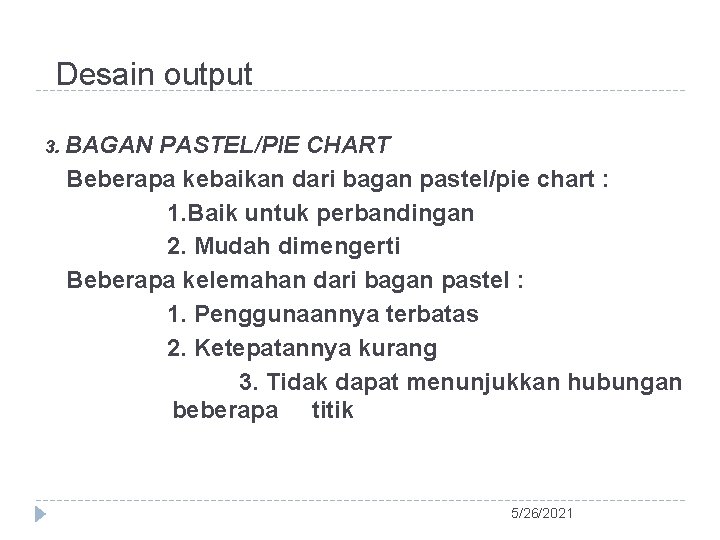 Desain output

3. BAGAN PASTEL/PIE CHART

Beberapa kebaikan dari bagan pastel/pie chart :

1.Baik untuk perbandingan

2. Mudah dimengerti

Beberapa kelemahan dari bagan pastel :

1. Penggunaannya terbatas

2. Ketepatannya kurang

3. Tidak dapat menunjukkan hubungan beberapa titik

5/26/2021